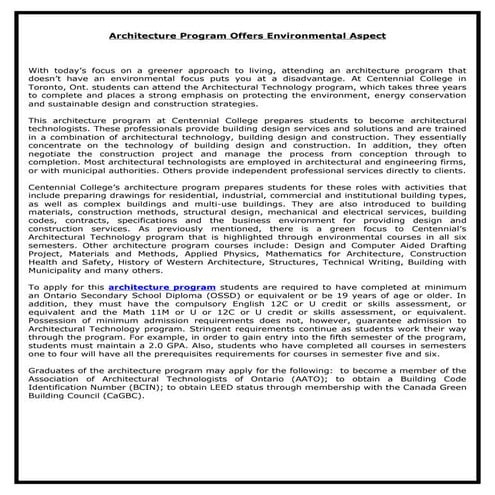 Architecture Program Offers Environmental Aspect

With today's focus on a greener approach to living, attending an architecture program that doesn't have an environmental focus puts you at a disadvantage. At Centennial College in Toronto, Ont. students can attend the Architectural Technology program, which takes three years to complete and places a strong emphasis on protecting the environment, energy conservation and sustainable design and construction strategies.

This architecture program at Centennial College prepares students to become architectural technologists. These professionals provide building design services and solutions and are trained in a combination of architectural technology, building design and construction. They essentially concentrate on the technology of building design and construction. In addition, they often negotiate the construction project and manage the process from conception through to completion. Most architectural technologists are employed in architectural and engineering firms, or with municipal authorities. Others provide independent professional services directly to clients.

Centennial College's architecture program prepares students for these roles with activities that include preparing drawings for residential, industrial, commercial and institutional building types, as well as complex buildings and multi-use buildings. They are also introduced to building materials, construction methods, structural design, mechanical and electrical services, building codes, contracts, specifications and the business environment for providing design and construction services. As previously mentioned, there is a green focus to Centennial's Architectural Technology program that is highlighted through environmental courses in all six semesters. Other architecture program courses include: Design and Computer Aided Drafting Project, Materials and Methods, Applied Physics, Mathematics for Architecture, Construction Health and Safety, History of Western Architecture, Structures, Technical Writing, Building with Municipality and many others.

To apply for this architecture program students are required to have completed at minimum an Ontario Secondary School Diploma (OSSD) or equivalent or be 19 years of age or older. In addition, they must have the compulsory English 12C or U credit or skills assessment, or equivalent and the Math 11M or U or 12C or U credit or skills assessment, or equivalent. Possession of minimum admission requirements does not, however, guarantee admission to Architectural Technology program. Stringent requirements continue as students work their way through the program. For example, in order to gain entry into the fifth semester of the program, students must maintain a 2.0 GPA. Also, students who have completed all courses in semesters one to four will have all the prerequisites requirements for courses in semester five and six.

Graduates of the architecture program may apply for the following: to become a member of the Association of Architectural Technologists of Ontario (AATO); to obtain a Building Code Identification Number (BCIN); to obtain LEED status through membership with the Canada Green Building Council (CaGBC).